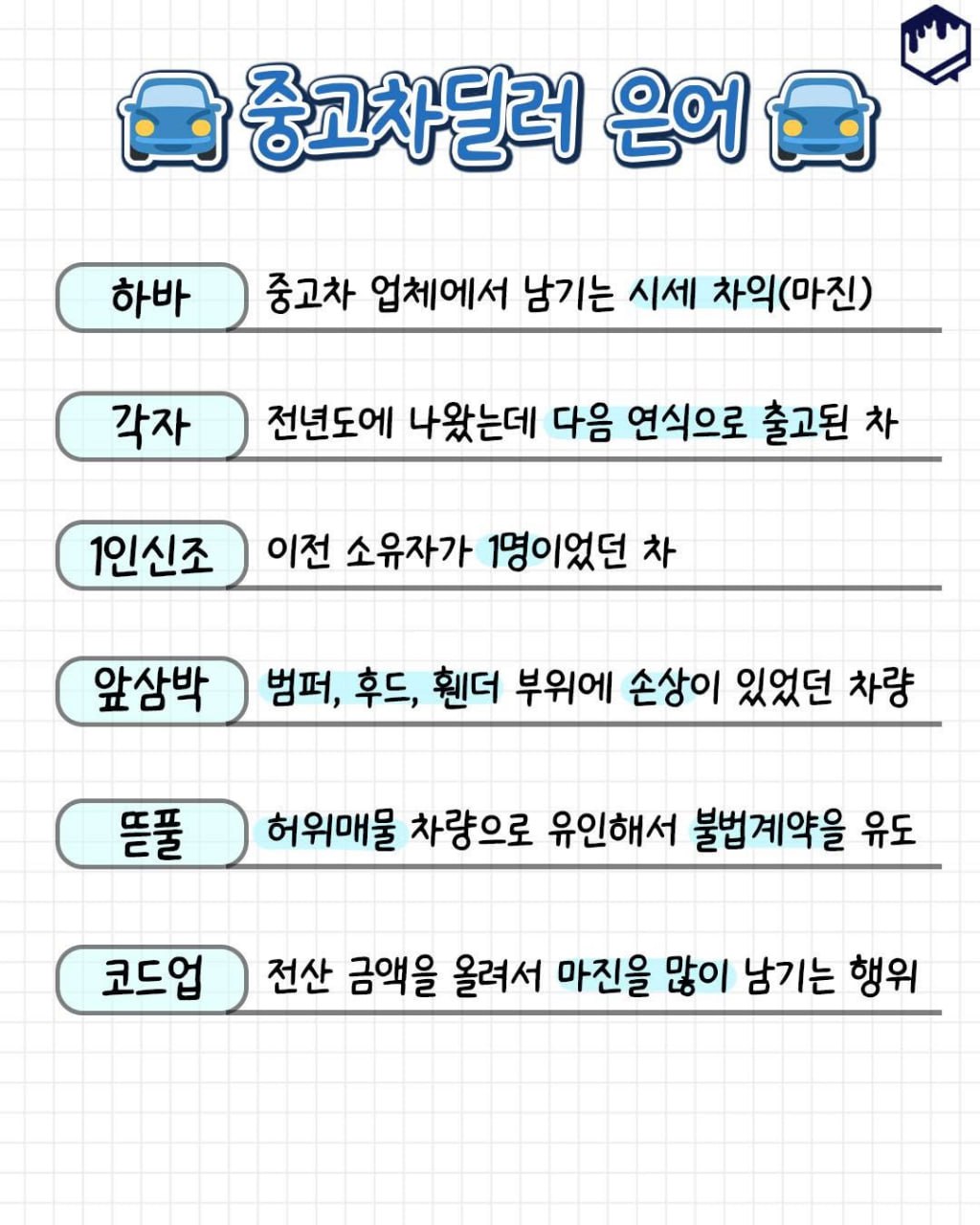 중고차딜러 은어

하바 중고차 업체에서 남기는 시세 차익(마진)

각자 전년도에 나왔는데 다음 연식으로 출고된 차

1인신조 이전 소유자가 1명이었던 차

앞삼박 범퍼, 후드, 휀더 부위에 손상이 있었던 차량

뜯풀 허위매물 차량으로 유인해서 불법계약을 유도

코드업 전산 금액을 올려서 마진을 많이 남기는 행위